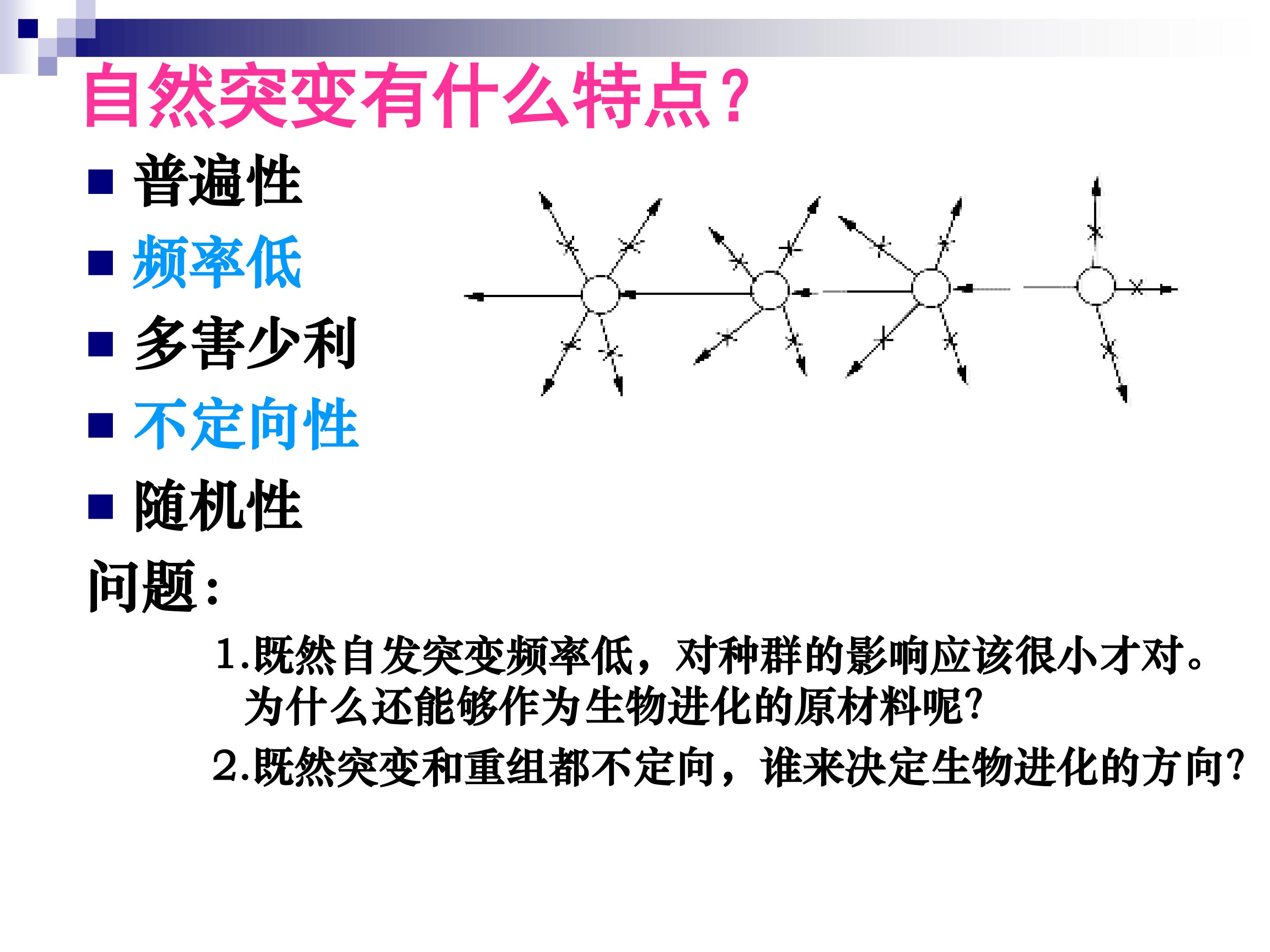 自然突变有什么特点?

• 普遍性
• 频率低
• 多害少利
• 不定向性
• 随机性

问题:

1.既然自发突变频率低，对种群的影响应该很小才对。为什么还能够作为生物进化的原材料呢?

2.既然突变和重组都不定向，谁来决定生物进化的方向?